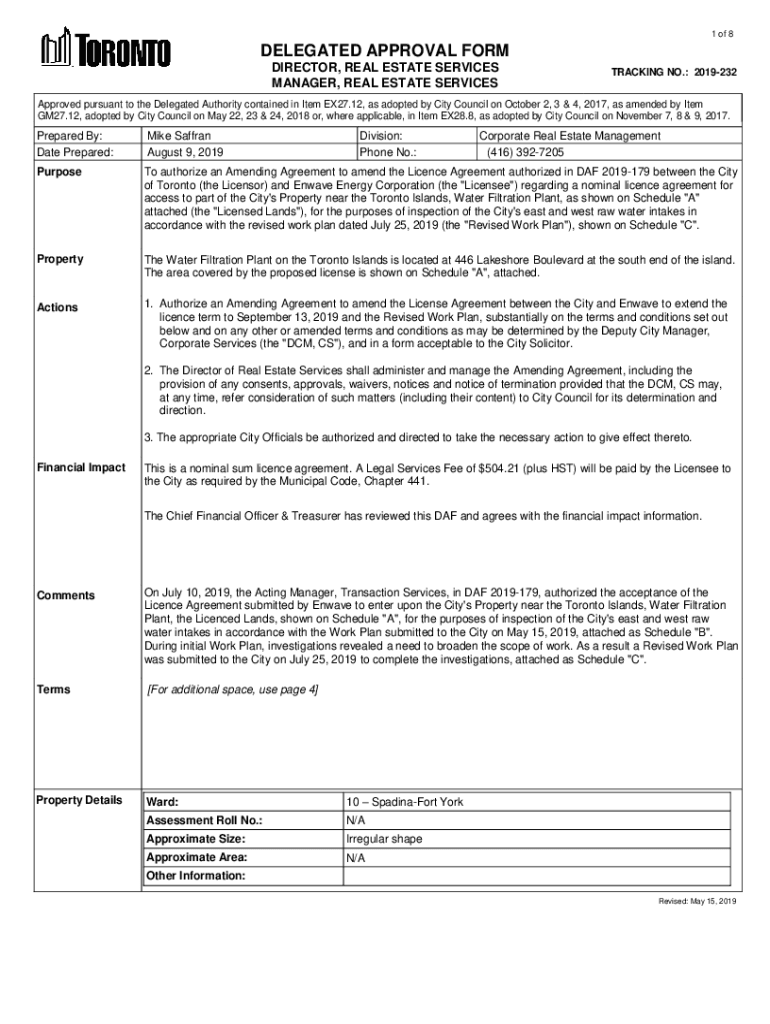 1 of 8

TORONTO

DELEGATED APPROVAL FORM
DIRECTOR, REAL ESTATE SERVICES
MANAGER, REAL ESTATE SERVICES

TRACKING NO.: 2019-232

Approved pursuant to the Delegated Authority contained in Item EX27.12, as adopted by City Council on October 2, 3 & 4, 2017, as amended by Item GM27.12, adopted by City Council on May 22, 23 & 24, 2018 or, where applicable, in Item EX28.8, as adopted by City Council on November 7, 8 & 9, 2017.

| Prepared By: | Mike Saffran | Division: | Corporate Real Estate Management |
|---|---|---|---|
| Date Prepared: | August 9, 2019 | Phone No.: | (416) 392-7205 |

Purpose

To authorize an Amending Agreement to amend the Licence Agreement authorized in DAF 2019-179 between the City of Toronto (the Licensor) and Enwave Energy Corporation (the "Licensee") regarding a nominal licence agreement for access to part of the City's Property near the Toronto Islands, Water Filtration Plant, as shown on Schedule "A" attached (the "Licensed Lands"), for the purposes of inspection of the City's east and west raw water intakes in accordance with the revised work plan dated July 25, 2019 (the "Revised Work Plan"), shown on Schedule "C".

Property

The Water Filtration Plant on the Toronto Islands is located at 446 Lakeshore Boulevard at the south end of the island. The area covered by the proposed license is shown on Schedule "A", attached.

Actions

1. Authorize an Amending Agreement to amend the License Agreement between the City and Enwave to extend the licence term to September 13, 2019 and the Revised Work Plan, substantially on the terms and conditions set out below and on any other or amended terms and conditions as may be determined by the Deputy City Manager, Corporate Services (the "DCM, CS"), and in a form acceptable to the City Solicitor.

2. The Director of Real Estate Services shall administer and manage the Amending Agreement, including the provision of any consents, approvals, waivers, notices and notice of termination provided that the DCM, CS may, at any time, refer consideration of such matters (including their content) to City Council for its determination and direction.

3. The appropriate City Officials be authorized and directed to take the necessary action to give effect thereto.

Financial Impact

This is a nominal sum licence agreement. A Legal Services Fee of $504.21 (plus HST) will be paid by the Licensee to the City as required by the Municipal Code, Chapter 441.

The Chief Financial Officer & Treasurer has reviewed this DAF and agrees with the financial impact information.

Comments

On July 10, 2019, the Acting Manager, Transaction Services, in DAF 2019-179, authorized the acceptance of the Licence Agreement submitted by Enwave to enter upon the City's Property near the Toronto Islands, Water Filtration Plant, the Licenced Lands, shown on Schedule "A", for the purposes of inspection of the City's east and west raw water intakes in accordance with the Work Plan submitted to the City on May 15, 2019, attached as Schedule "B". During initial Work Plan, investigations revealed a need to broaden the scope of work. As a result a Revised Work Plan was submitted to the City on July 25, 2019 to complete the investigations, attached as Schedule "C".

Terms

[For additional space, use page 4]

Property Details

| Ward: | 10 – Spadina-Fort York |
|---|---|
| Assessment Roll No.: | N/A |
| Approximate Size: | Irregular shape |
| Approximate Area: | N/A |
| Other Information: | |

Revised: May 15, 2019